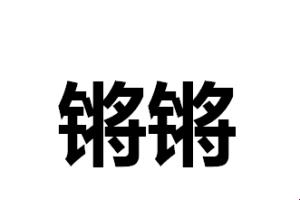 锵锵